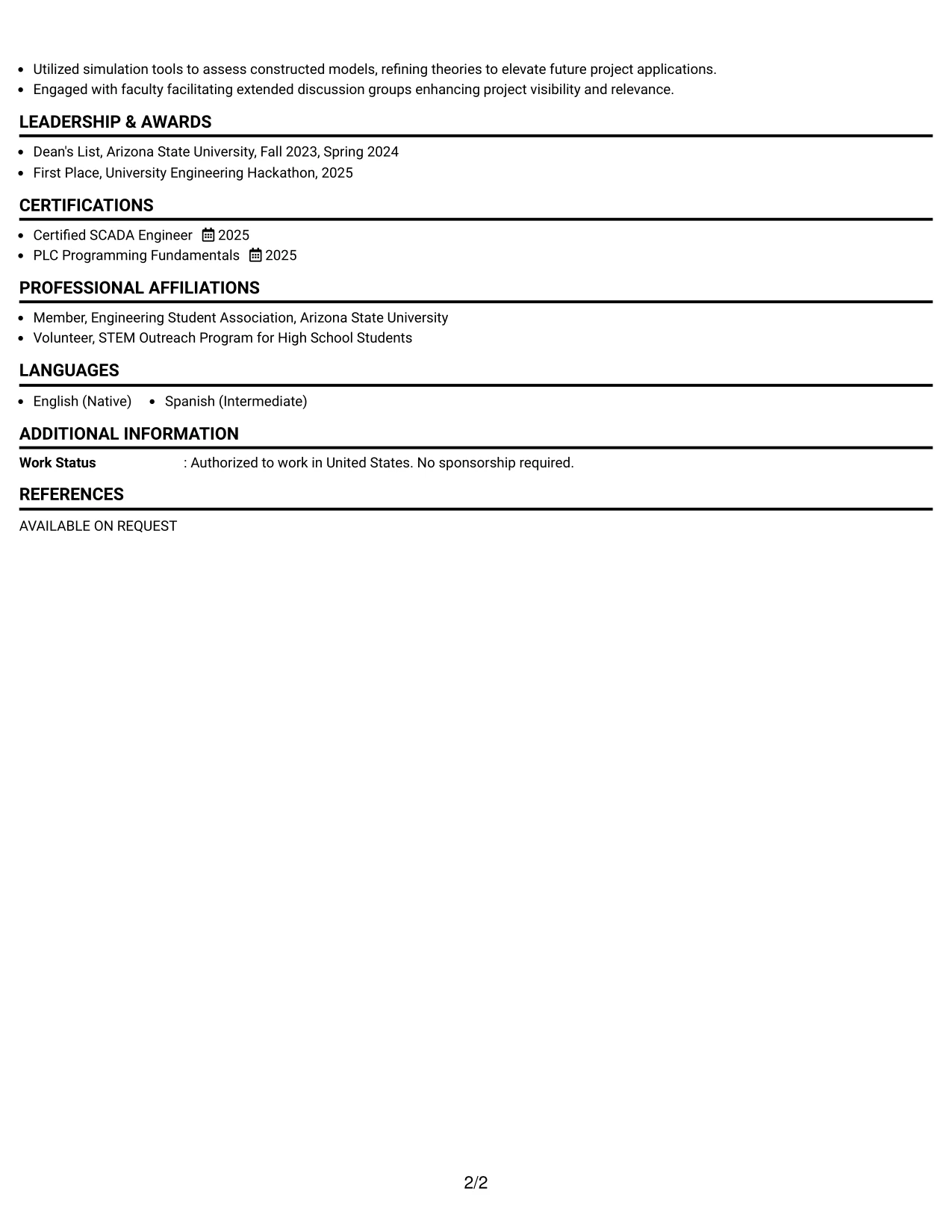 • Utilized simulation tools to assess constructed models, refining theories to elevate future project applications.
• Engaged with faculty facilitating extended discussion groups enhancing project visibility and relevance.

LEADERSHIP & AWARDS

• Dean's List, Arizona State University, Fall 2023, Spring 2024
• First Place, University Engineering Hackathon, 2025

CERTIFICATIONS

• Certified SCADA Engineer 2025
• PLC Programming Fundamentals 2025

PROFESSIONAL AFFILIATIONS

• Member, Engineering Student Association, Arizona State University
• Volunteer, STEM Outreach Program for High School Students

LANGUAGES

• English (Native) • Spanish (Intermediate)

ADDITIONAL INFORMATION

Work Status : Authorized to work in United States. No sponsorship required.

REFERENCES

AVAILABLE ON REQUEST

2/2